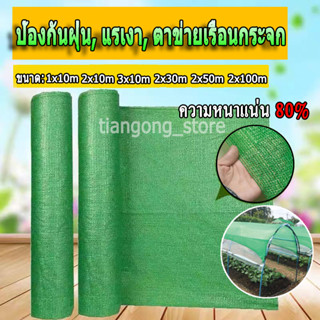 ป้องกันฝุ่น, แรเงา, ตาข่ายเรือนกระจก

ขนาด: 1x10m 2x10m 3x10m 2x30m 2x50m 2x100m

ความหนาแน่น 80%

tiangong_store